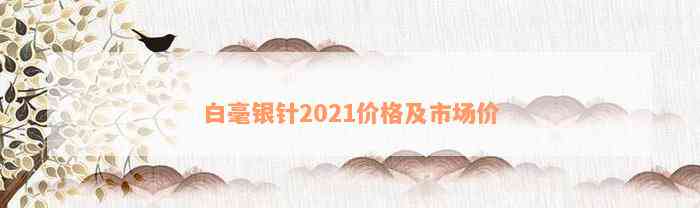 白毫银针2021价格及市场价